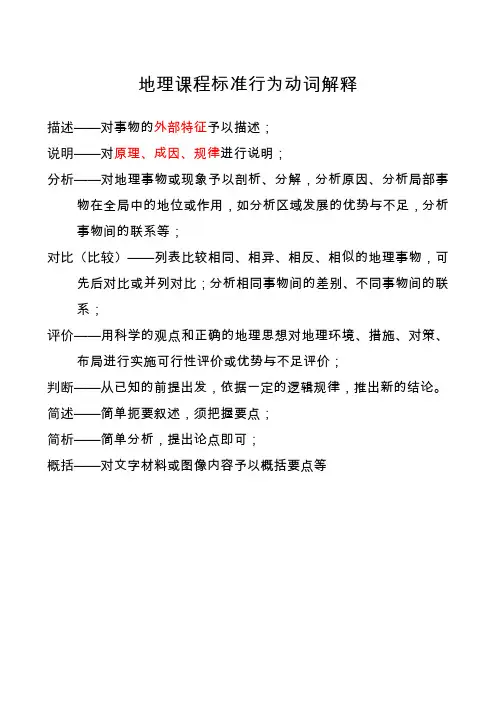 地理课程标准行为动词解释

描述——对事物的外部特征予以描述；

说明——对原理、成因、规律进行说明；

分析——对地理事物或现象予以剖析、分解，分析原因、分析局部事物在全局中的地位或作用，如分析区域发展的优势与不足，分析事物间的联系等；

对比（比较）——列表比较相同、相异、相反、相似的地理事物，可先后对比或并列对比；分析相同事物间的差别、不同事物间的联系；

评价——用科学的观点和正确的地理思想对地理环境、措施、对策、布局进行实施可行性评价或优势与不足评价；

判断——从已知的前提出发，依据一定的逻辑规律，推出新的结论。

简述——简单扼要叙述，须把握要点；

简析——简单分析，提出论点即可；

概括——对文字材料或图像内容予以概括要点等